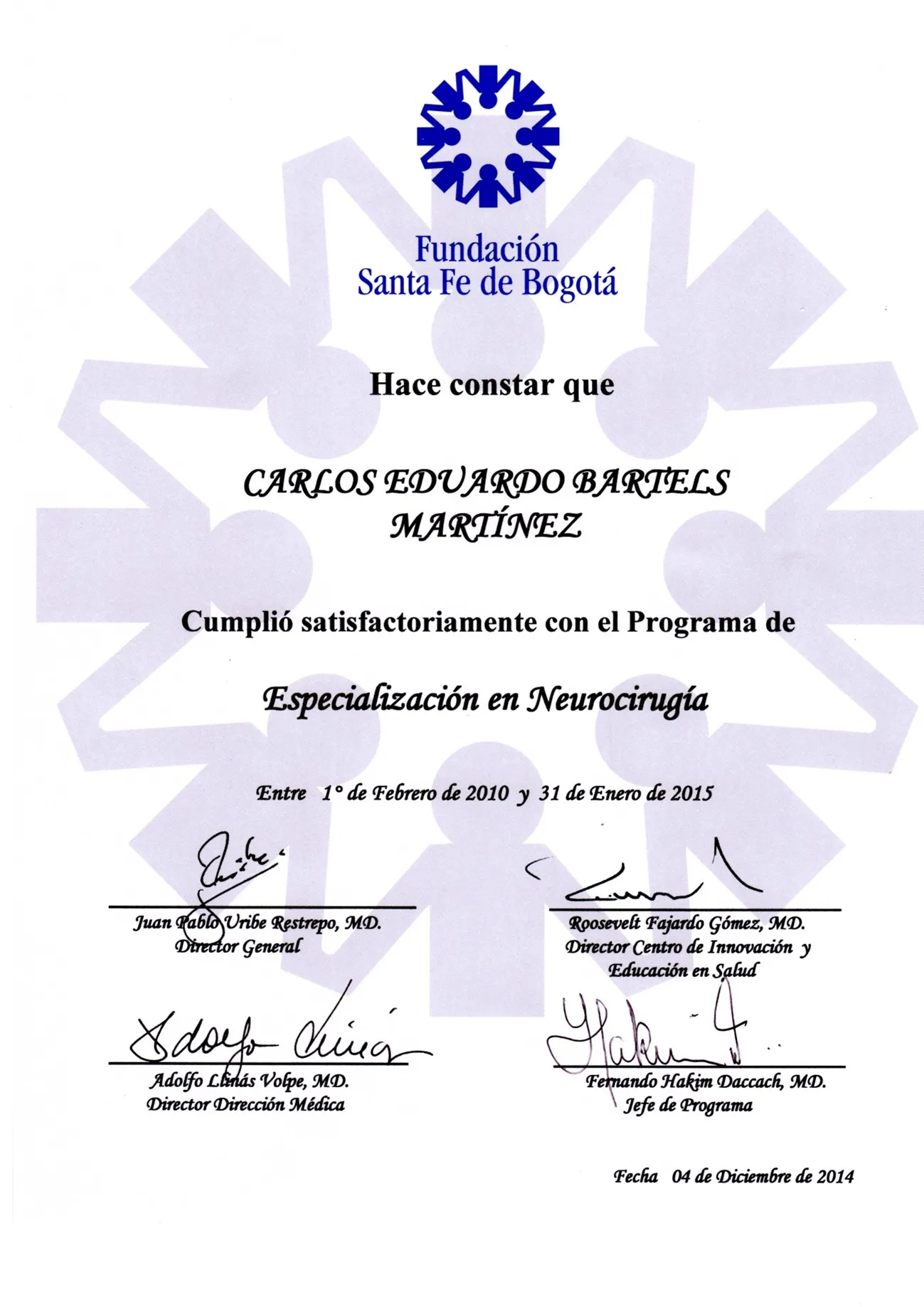 Fundación
Santa Fe de Bogotá

Hace constar que

CARLOS EDUARDO BARTELS MARTÍNEZ

Cumplió satisfactoriamente con el Programa de

Especialización en Neurocirugía

Entre 1° de Febrero de 2010 y 31 de Enero de 2015

Juan Pablo Uribe Restrepo, MD.
Director General

Roosevelt Fajardo Gómez, MD.
Director Centro de Innovación y Educación en Salud

Adolfo Llinás Volpe, MD.
Director Dirección Médica

Fernando Hakim Daccach, MD.
Jefe de Programa

Fecha 04 de Diciembre de 2014